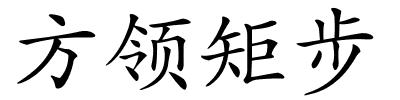 方领矩步